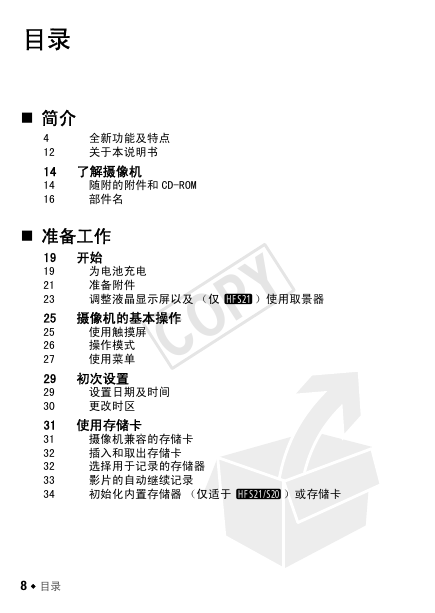 目录

■ 简介
4 全新功能及特点
12 关于本说明书

14 了解摄像机
14 随附的附件和 CD-ROM
16 部件名

■ 准备工作
19 开始
19 为电池充电
21 准备附件
23 调整液晶显示屏以及（仅 HFS21）使用取景器

25 摄像机的基本操作
25 使用触摸屏
26 操作模式
27 使用菜单

29 初次设置
29 设置日期及时间
30 更改时区

31 使用存储卡
31 摄像机兼容的存储卡
32 插入和取出存储卡
32 选择用于记录的存储器
33 影片的自动继续记录
34 初始化内置存储器（仅适于 HFS21/S20）或存储卡

COPY

8 ◆ 目录